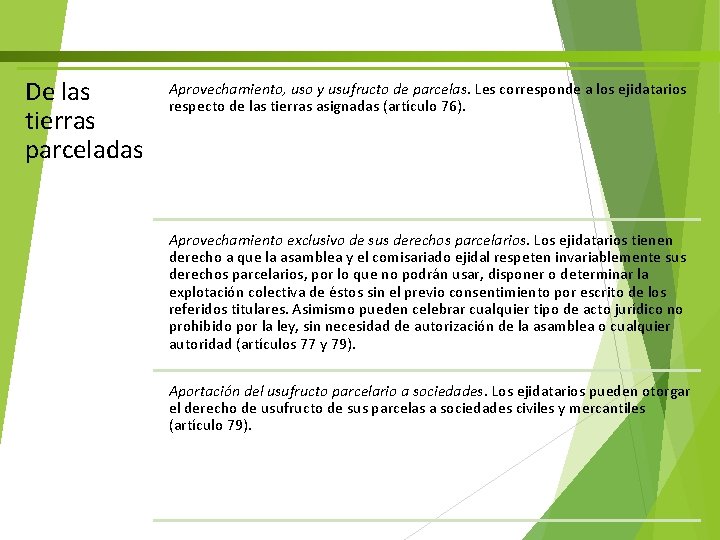 De las tierras parceladas

Aprovechamiento, uso y usufructo de parcelas. Les corresponde a los ejidatarios respecto de las tierras asignadas (artículo 76).

Aprovechamiento exclusivo de sus derechos parcelarios. Los ejidatarios tienen derecho a que la asamblea y el comisariado ejidal respeten invariablemente sus derechos parcelarios, por lo que no podrán usar, disponer o determinar la explotación colectiva de éstos sin el previo consentimiento por escrito de los referidos titulares. Asimismo pueden celebrar cualquier tipo de acto jurídico no prohibido por la ley, sin necesidad de autorización de la asamblea o cualquier autoridad (artículos 77 y 79).

Aportación del usufructo parcelario a sociedades. Los ejidatarios pueden otorgar el derecho de usufructo de sus parcelas a sociedades civiles y mercantiles (artículo 79).